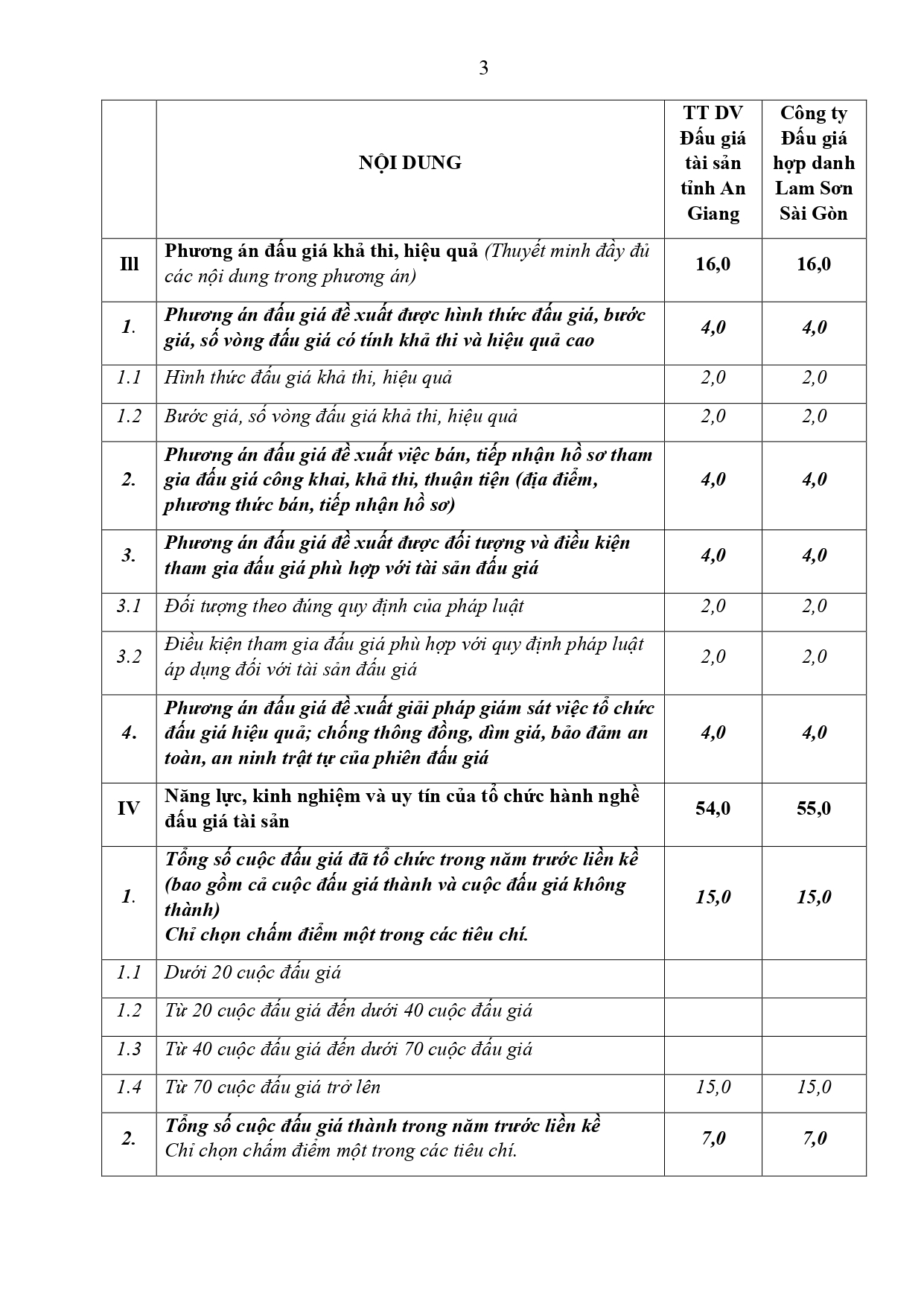 3

| | NỘI DUNG | TT DV Đấu giá tài sản tỉnh An Giang | Công ty Đấu giá hợp danh Lam Sơn Sài Gòn |
|---|---|---|---|
| Ill | Phương án đấu giá khả thi, hiệu quả (Thuyết minh đầy đủ các nội dung trong phương án) | 16,0 | 16,0 |
| 1. | Phương án đấu giá đề xuất được hình thức đấu giá, bước giá, số vòng đấu giá có tính khả thi và hiệu quả cao | 4,0 | 4,0 |
| 1.1 | Hình thức đấu giá khả thi, hiệu quả | 2,0 | 2,0 |
| 1.2 | Bước giá, số vòng đấu giá khả thi, hiệu quả | 2,0 | 2,0 |
| 2. | Phương án đấu giá đề xuất việc bán, tiếp nhận hồ sơ tham gia đấu giá công khai, khả thi, thuận tiện (địa điểm, phương thức bán, tiếp nhận hồ sơ) | 4,0 | 4,0 |
| 3. | Phương án đấu giá đề xuất được đối tượng và điều kiện tham gia đấu giá phù hợp với tài sản đấu giá | 4,0 | 4,0 |
| 3.1 | Đối tượng theo đúng quy định của pháp luật | 2,0 | 2,0 |
| 3.2 | Điều kiện tham gia đấu giá phù hợp với quy định pháp luật áp dụng đối với tài sản đấu giá | 2,0 | 2,0 |
| 4. | Phương án đấu giá đề xuất giải pháp giám sát việc tổ chức đấu giá hiệu quả; chống thông đồng, dìm giá, bảo đảm an toàn, an ninh trật tự của phiên đấu giá | 4,0 | 4,0 |
| IV | Năng lực, kinh nghiệm và uy tín của tổ chức hành nghề đấu giá tài sản | 54,0 | 55,0 |
| 1. | Tổng số cuộc đấu giá đã tổ chức trong năm trước liền kề (bao gồm cả cuộc đấu giá thành và cuộc đấu giá không thành) Chỉ chọn chấm điểm một trong các tiêu chí. | 15,0 | 15,0 |
| 1.1 | Dưới 20 cuộc đấu giá | | |
| 1.2 | Từ 20 cuộc đấu giá đến dưới 40 cuộc đấu giá | | |
| 1.3 | Từ 40 cuộc đấu giá đến dưới 70 cuộc đấu giá | | |
| 1.4 | Từ 70 cuộc đấu giá trở lên | 15,0 | 15,0 |
| 2. | Tổng số cuộc đấu giá thành trong năm trước liền kề Chỉ chọn chấm điểm một trong các tiêu chí. | 7,0 | 7,0 |